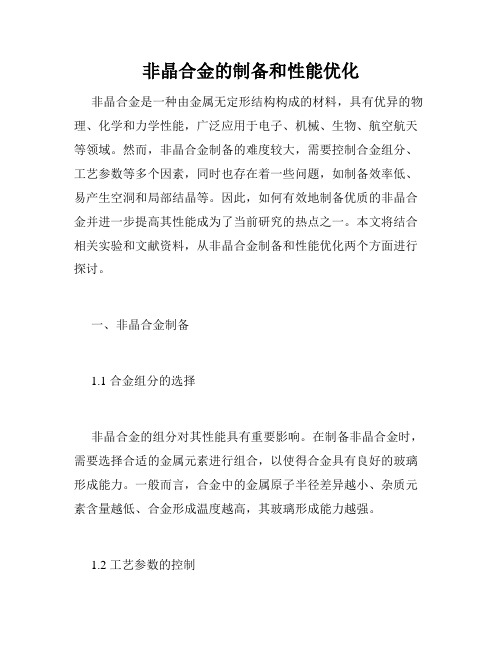 非晶合金的制备和性能优化

非晶合金是一种由金属无定形结构构成的材料，具有优异的物理、化学和力学性能，广泛应用于电子、机械、生物、航空航天等领域。然而，非晶合金制备的难度较大，需要控制合金组分、工艺参数等多个因素，同时也存在着一些问题，如制备效率低、易产生空洞和局部结晶等。因此，如何有效地制备优质的非晶合金并进一步提高其性能成为了当前研究的热点之一。本文将结合相关实验和文献资料，从非晶合金制备和性能优化两个方面进行探讨。

一、非晶合金制备

1.1 合金组分的选择

非晶合金的组分对其性能具有重要影响。在制备非晶合金时，需要选择合适的金属元素进行组合，以使得合金具有良好的玻璃形成能力。一般而言，合金中的金属原子半径差异越小、杂质元素含量越低、合金形成温度越高，其玻璃形成能力越强。

1.2 工艺参数的控制